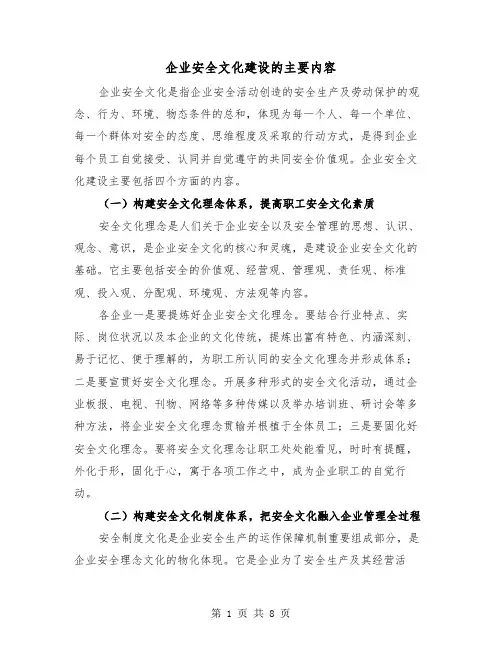 企业安全文化建设的主要内容

企业安全文化是指企业安全活动创造的安全生产及劳动保护的观念、行为、环境、物态条件的总和，体现为每一个人、每一个单位、每一个群体对安全的态度、思维程度及采取的行动方式，是得到企业每个员工自觉接受、认同并自觉遵守的共同安全价值观。企业安全文化建设主要包括四个方面的内容。

（一）构建安全文化理念体系，提高职工安全文化素质

安全文化理念是人们关于企业安全以及安全管理的思想、认识、观念、意识，是企业安全文化的核心和灵魂，是建设企业安全文化的基础。它主要包括安全的价值观、经营观、管理观、责任观、标准观、投入观、分配观、环境观、方法观等内容。

各企业一是要提炼好企业安全文化理念。要结合行业特点、实际、岗位状况以及本企业的文化传统，提炼出富有特色、内涵深刻、易于记忆、便于理解的，为职工所认同的安全文化理念并形成体系；二是要宣贯好安全文化理念。开展多种形式的安全文化活动，通过企业板报、电视、刊物、网络等多种传媒以及举办培训班、研讨会等多种方法，将企业安全文化理念贯输并根植于全体员工；三是要固化好安全文化理念。要将安全文化理念让职工处处能看见，时时有提醒，外化于形，固化于心，寓于各项工作之中，成为企业职工的自觉行动。

（二）构建安全文化制度体系，把安全文化融入企业管理全过程

安全制度文化是企业安全生产的运作保障机制重要组成部分，是企业安全理念文化的物化体现。它是企业为了安全生产及其经营活

第 1 页 共 8 页